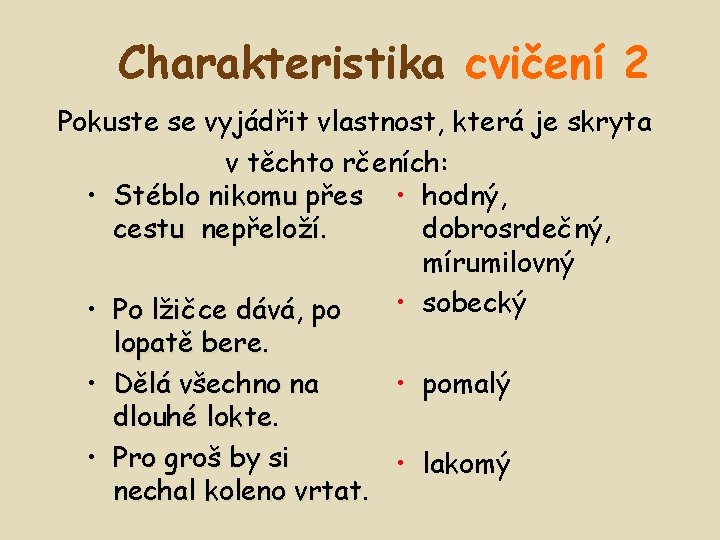 Charakteristika cvičení 2

Pokuste se vyjádřit vlastnost, která je skryta v těchto rčeních:

• Stéblo nikomu přes cestu nepřeloží.

• Po lžičce dává, po lopatě bere.

• Dělá všechno na dlouhé lokte.

• Pro groš by si nechal koleno vrtat.

• hodný, dobrosrdečný, mírumilovný

• sobecký

• pomalý

• lakomý